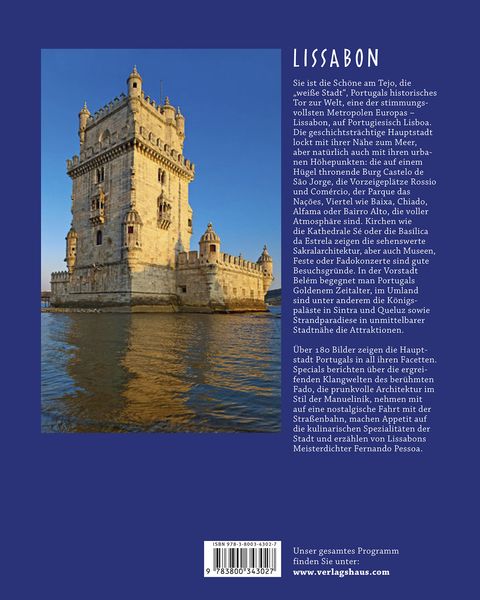 LISSABON

Sie ist die Schöne am Tejo, die „weiße Stadt", Portugals historisches Tor zur Welt, eine der stimmungsvollsten Metropolen Europas – Lissabon, auf Portugiesisch Lisboa. Die geschichtsträchtige Hauptstadt lockt mit ihrer Nähe zum Meer, aber natürlich auch mit ihren urbanen Höhepunkten: die auf einem Hügel thronende Burg Castelo de São Jorge, die Vorzeigeplätze Rossio und Comércio, der Parque das Nações, Viertel wie Baixa, Chiado, Alfama oder Bairro Alto, die voller Atmosphäre sind. Kirchen wie die Kathedrale Sé oder die Basílica da Estrela zeigen die sehenswerte Sakralarchitektur, aber auch Museen, Feste oder Fadokonzerte sind gute Besuchsgründe. In der Vorstadt Belém begegnet man Portugals Goldenem Zeitalter, im Umland sind unter anderem die Königspaläste in Sintra und Queluz sowie Strandparadiese in unmittelbarer Stadtnähe die Attraktionen.

Über 180 Bilder zeigen die Hauptstadt Portugals in all ihren Facetten. Specials berichten über die ergreifenden Klangwelten des berühmten Fado, die prunkvolle Architektur im Stil der Manuelinik, nehmen mit auf eine nostalgische Fahrt mit der Straßenbahn, machen Appetit auf die kulinarischen Spezialitäten der Stadt und erzählen von Lissabons Meisterdichter Fernando Pessoa.

ISBN 978-3-8003-4302-7
9 783800 343027

Unser gesamtes Programm finden Sie unter:
www.verlagshaus.com